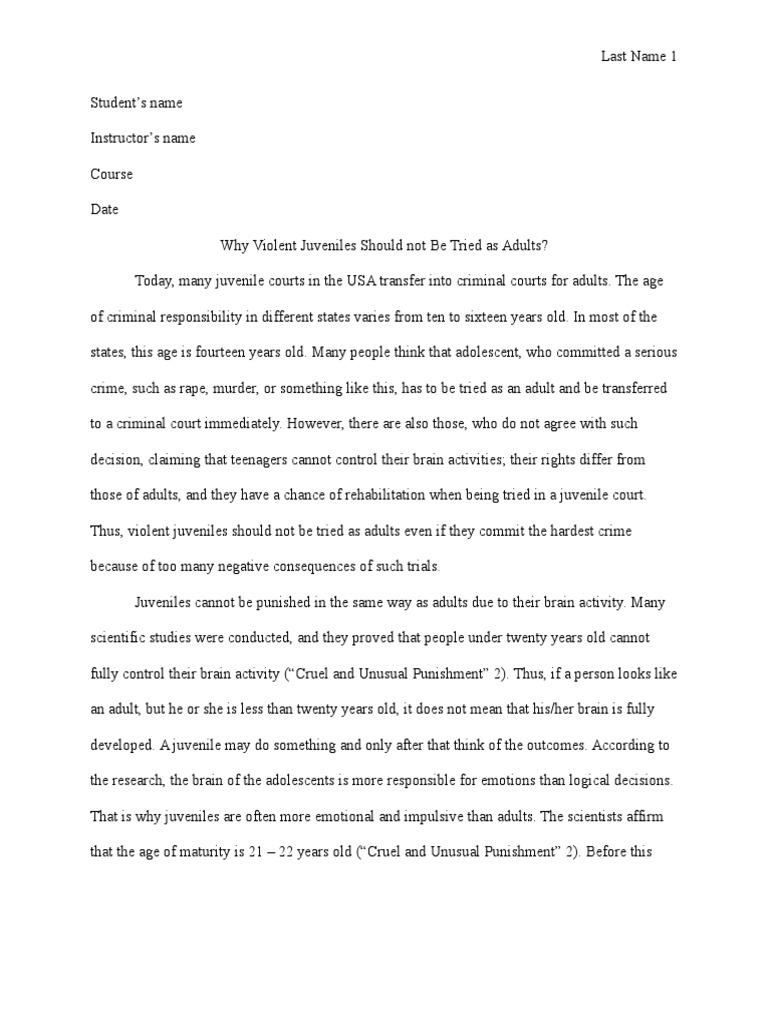 Last Name 1

Student's name

Instructor's name

Course

Date

Why Violent Juveniles Should not Be Tried as Adults?

Today, many juvenile courts in the USA transfer into criminal courts for adults. The age of criminal responsibility in different states varies from ten to sixteen years old. In most of the states, this age is fourteen years old. Many people think that adolescent, who committed a serious crime, such as rape, murder, or something like this, has to be tried as an adult and be transferred to a criminal court immediately. However, there are also those, who do not agree with such decision, claiming that teenagers cannot control their brain activities; their rights differ from those of adults, and they have a chance of rehabilitation when being tried in a juvenile court. Thus, violent juveniles should not be tried as adults even if they commit the hardest crime because of too many negative consequences of such trials.

Juveniles cannot be punished in the same way as adults due to their brain activity. Many scientific studies were conducted, and they proved that people under twenty years old cannot fully control their brain activity ("Cruel and Unusual Punishment" 2). Thus, if a person looks like an adult, but he or she is less than twenty years old, it does not mean that his/her brain is fully developed. A juvenile may do something and only after that think of the outcomes. According to the research, the brain of the adolescents is more responsible for emotions than logical decisions. That is why juveniles are often more emotional and impulsive than adults. The scientists affirm that the age of maturity is 21 – 22 years old ("Cruel and Unusual Punishment" 2). Before this